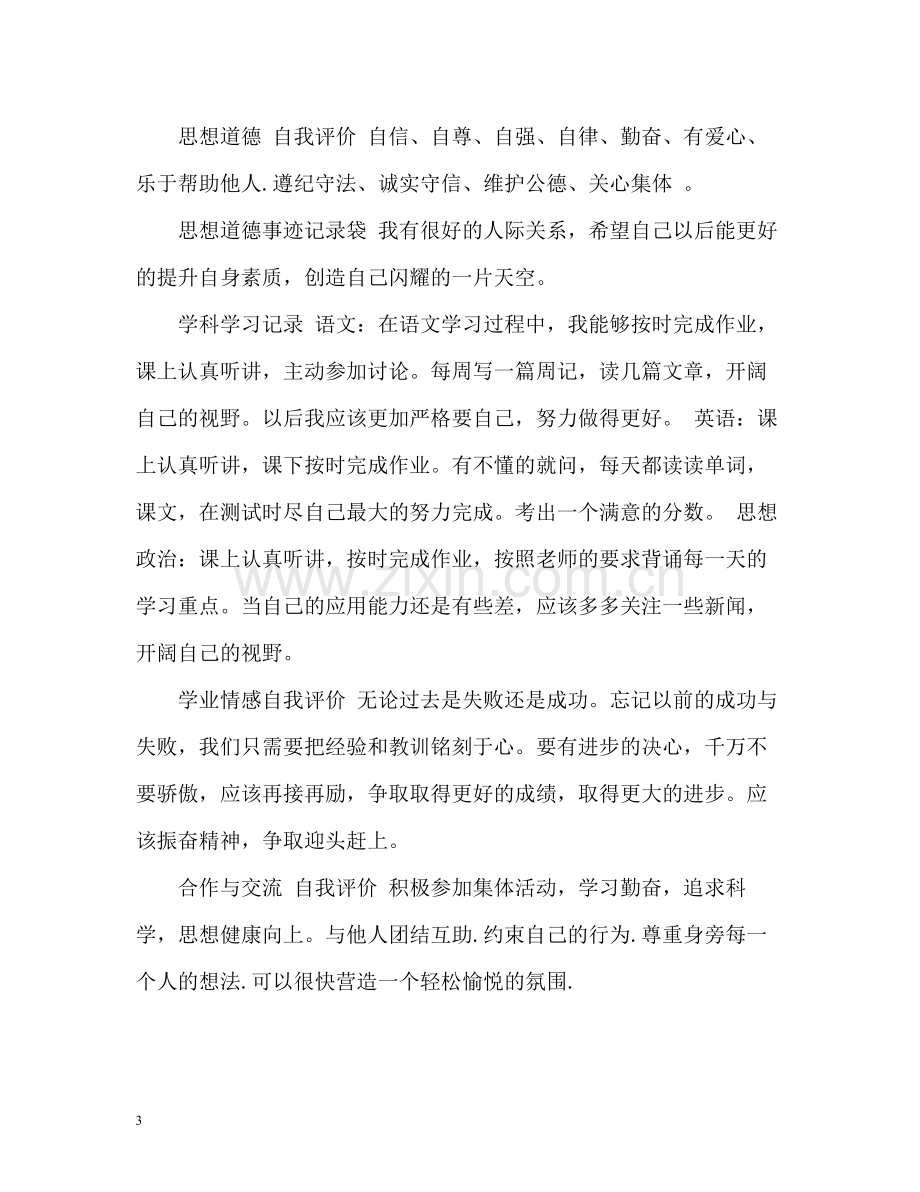 思想道德 自我评价 自信、自尊、自强、自律、勤奋、有爱心、乐于帮助他人.遵纪守法、诚实守信、维护公德、关心集体 。

思想道德事迹记录袋 我有很好的人际关系，希望自己以后能更好的提升自身素质，创造自己闪耀的一片天空。

学科学习记录 语文：在语文学习过程中，我能够按时完成作业，课上认真听讲，主动参加讨论。每周写一篇周记，读几篇文章，开阔自己的视野。以后我应该更加严格要自己，努力做得更好。 英语：课上认真听讲，课下按时完成作业。有不懂的就问，每天都读读单词，课文，在测试时尽自己最大的努力完成。考出一个满意的分数。 思想政治：课上认真听讲，按时完成作业，按照老师的要求背诵每一天的学习重点。当自己的应用能力还是有些差，应该多多关注一些新闻，开阔自己的视野。

学业情感自我评价 无论过去是失败还是成功。忘记以前的成功与失败，我们只需要把经验和教训铭刻于心。要有进步的决心，千万不要骄傲，应该再接再励，争取取得更好的成绩，取得更大的进步。应该振奋精神，争取迎头赶上。

合作与交流 自我评价 积极参加集体活动，学习勤奋，追求科学，思想健康向上。与他人团结互助.约束自己的行为.尊重身旁每一个人的想法.可以很快营造一个轻松愉悦的氛围.

3

www.zixin.com.cn